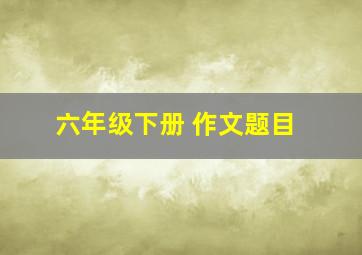 六年级下册 作文题目